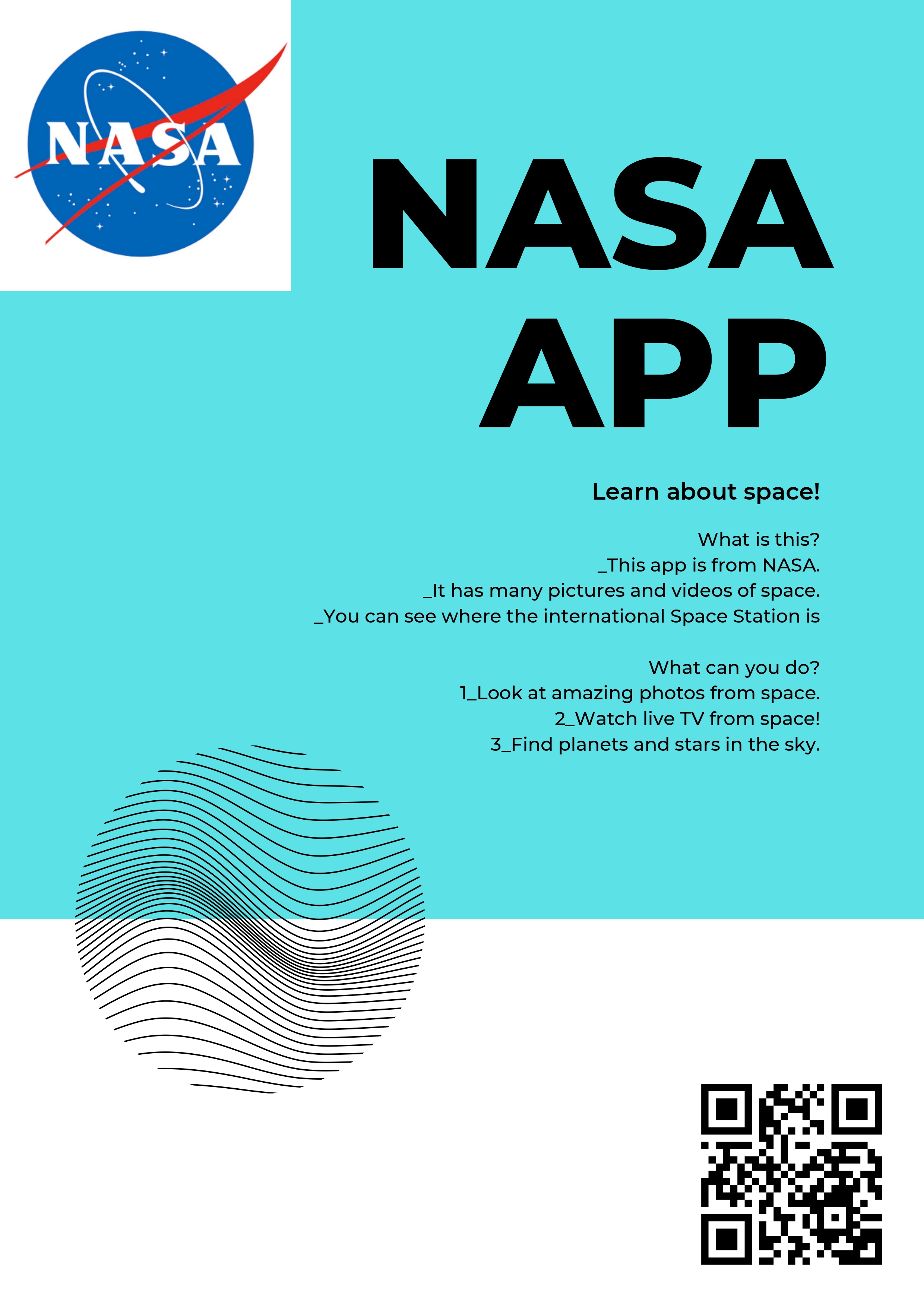 NASA

NASA APP

Learn about space!

What is this?
_This app is from NASA.
_It has many pictures and videos of space.
_You can see where the international Space Station is

What can you do?
1_Look at amazing photos from space.
2_Watch live TV from space!
3_Find planets and stars in the sky.